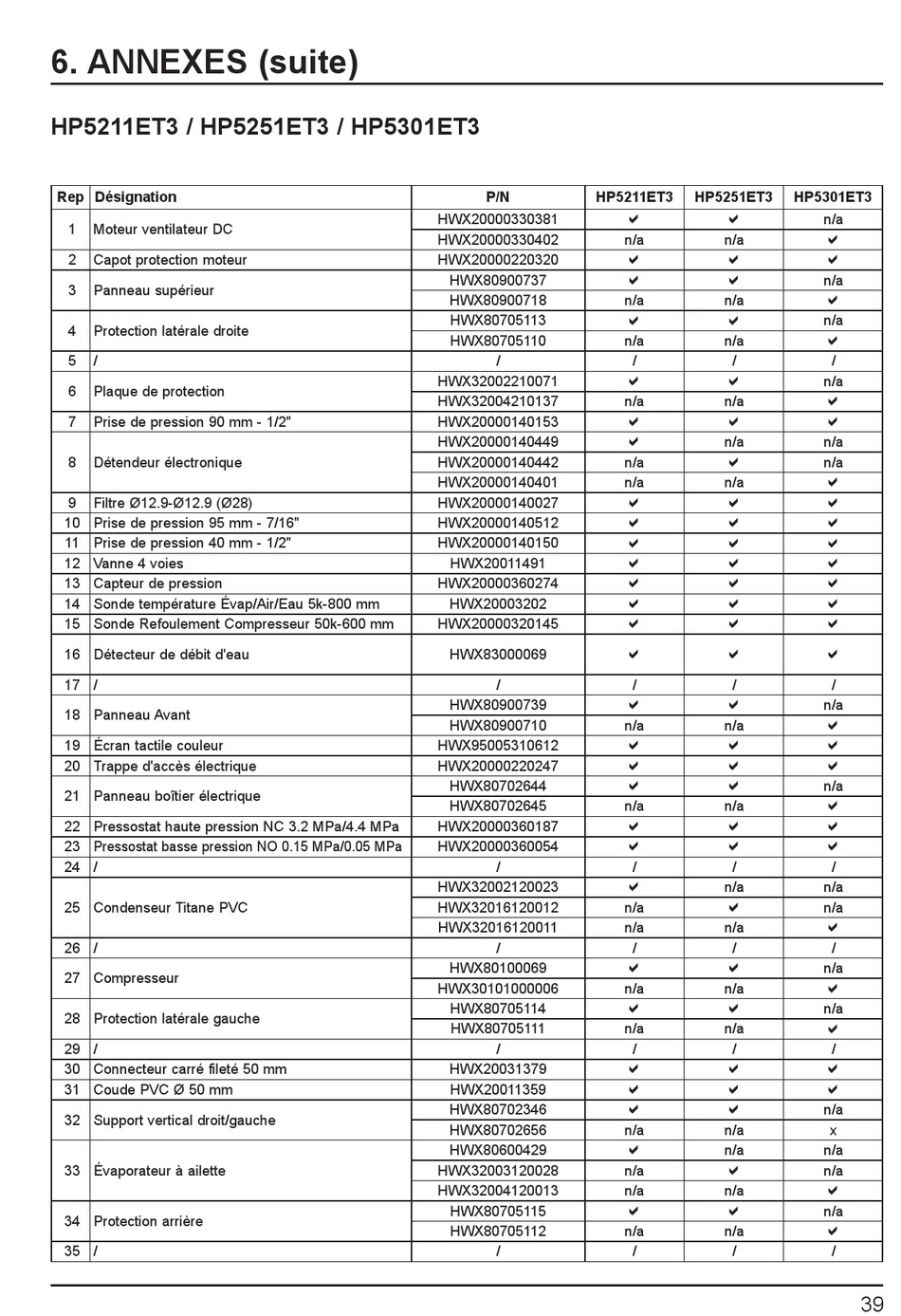 6. ANNEXES (suite)

HP5211ET3 / HP5251ET3 / HP5301ET3

| Rep | Désignation | P/N | HP5211ET3 | HP5251ET3 | HP5301ET3 |
|---|---|---|---|---|---|
| 1 | Moteur ventilateur DC | HWX20000330381 | ✔ | ✔ | n/a |
| | | HWX20000330402 | n/a | n/a | ✔ |
| 2 | Capot protection moteur | HWX20000220320 | ✔ | ✔ | ✔ |
| 3 | Panneau supérieur | HWX80900737 | ✔ | ✔ | n/a |
| | | HWX80900718 | n/a | n/a | ✔ |
| 4 | Protection latérale droite | HWX80705113 | ✔ | ✔ | n/a |
| | | HWX80705110 | n/a | n/a | ✔ |
| 5 | / | / | / | / | / |
| 6 | Plaque de protection | HWX32002210071 | ✔ | ✔ | n/a |
| | | HWX32004210137 | n/a | n/a | ✔ |
| 7 | Prise de pression 90 mm - 1/2" | HWX20000140153 | ✔ | ✔ | ✔ |
| 8 | Détendeur électronique | HWX20000140449 | ✔ | n/a | n/a |
| | | HWX20000140442 | n/a | ✔ | n/a |
| | | HWX20000140401 | n/a | n/a | ✔ |
| 9 | Filtre Ø12.9-Ø12.9 (Ø28) | HWX20000140027 | ✔ | ✔ | ✔ |
| 10 | Prise de pression 95 mm - 7/16" | HWX20000140512 | ✔ | ✔ | ✔ |
| 11 | Prise de pression 40 mm - 1/2" | HWX20000140150 | ✔ | ✔ | ✔ |
| 12 | Vanne 4 voies | HWX20011491 | ✔ | ✔ | ✔ |
| 13 | Capteur de pression | HWX20000360274 | ✔ | ✔ | ✔ |
| 14 | Sonde température Évap/Air/Eau 5k-800 mm | HWX20003202 | ✔ | ✔ | ✔ |
| 15 | Sonde Refoulement Compresseur 50k-600 mm | HWX20000320145 | ✔ | ✔ | ✔ |
| 16 | Détecteur de débit d'eau | HWX83000069 | ✔ | ✔ | ✔ |
| 17 | / | / | / | / | / |
| 18 | Panneau Avant | HWX80900739 | ✔ | ✔ | n/a |
| | | HWX80900710 | n/a | n/a | ✔ |
| 19 | Écran tactile couleur | HWX95005310612 | ✔ | ✔ | ✔ |
| 20 | Trappe d'accès électrique | HWX20000220247 | ✔ | ✔ | ✔ |
| 21 | Panneau boîtier électrique | HWX80702644 | ✔ | ✔ | n/a |
| | | HWX80702645 | n/a | n/a | ✔ |
| 22 | Pressostat haute pression NC 3.2 MPa/4.4 MPa | HWX20000360187 | ✔ | ✔ | ✔ |
| 23 | Pressostat basse pression NO 0.15 MPa/0.05 MPa | HWX20000360054 | ✔ | ✔ | ✔ |
| 24 | / | / | / | / | / |
| 25 | Condenseur Titane PVC | HWX32002120023 | ✔ | n/a | n/a |
| | | HWX32016120012 | n/a | ✔ | n/a |
| | | HWX32016120011 | n/a | n/a | ✔ |
| 26 | / | / | / | / | / |
| 27 | Compresseur | HWX80100069 | ✔ | ✔ | n/a |
| | | HWX30101000006 | n/a | n/a | ✔ |
| 28 | Protection latérale gauche | HWX80705114 | ✔ | ✔ | n/a |
| | | HWX80705111 | n/a | n/a | ✔ |
| 29 | / | / | / | / | / |
| 30 | Connecteur carré fileté 50 mm | HWX20031379 | ✔ | ✔ | ✔ |
| 31 | Coude PVC Ø 50 mm | HWX20011359 | ✔ | ✔ | ✔ |
| 32 | Support vertical droit/gauche | HWX80702346 | ✔ | ✔ | n/a |
| | | HWX80702656 | n/a | n/a | x |
| 33 | Évaporateur à ailette | HWX80600429 | ✔ | n/a | n/a |
| | | HWX32003120028 | n/a | ✔ | n/a |
| | | HWX32004120013 | n/a | n/a | ✔ |
| 34 | Protection arrière | HWX80705115 | ✔ | ✔ | n/a |
| | | HWX80705112 | n/a | n/a | ✔ |
| 35 | / | / | / | / | / |

39